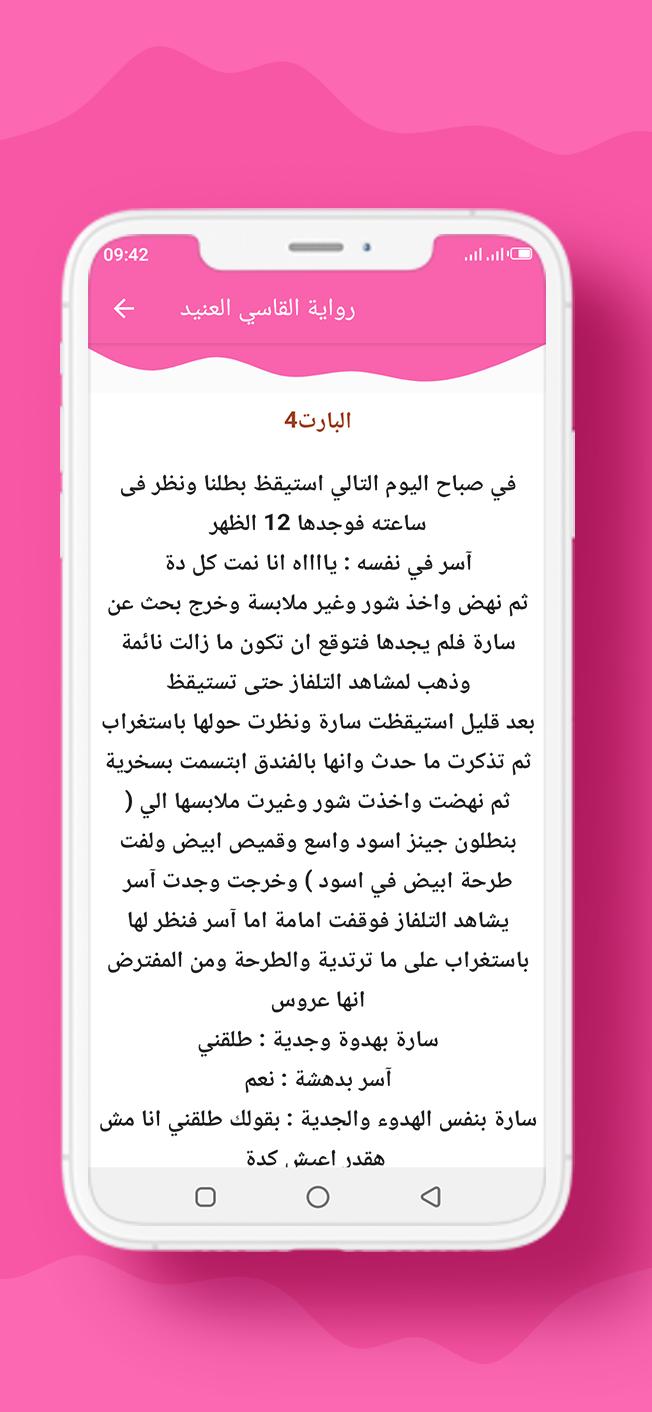 09:42

رواية القاسي العنيد

البارت4

في صباح اليوم التالي استيقظ بطلنا ونظر فى ساعته فوجدها 12 الظهر
آسر في نفسه : يااااه انا نمت كل دة
ثم نهض واخذ شور وغير ملابسة وخرج بحث عن سارة فلم يجدها فتوقع ان تكون ما زالت نائمة وذهب لمشاهد التلفاز حتى تستيقظ
بعد قليل استيقظت سارة ونظرت حولها باستغراب ثم تذكرت ما حدث وانها بالفندق ابتسمت بسخرية ثم نهضت واخذت شور وغيرت ملابسها الي ( بنطلون جينز اسود واسع وقميص ابيض ولفت طرحة ابيض في اسود ) وخرجت وجدت آسر يشاهد التلفاز فوقفت امامة اما آسر فنظر لها باستغراب على ما ترتدية والطرحة ومن المفترض انها عروس
سارة بهدوة وجدية : طلقني
آسر بدهشة : نعم
سارة بنفس الهدوء والجدية : بقولك طلقني انا مش هقدر اعيش كدة